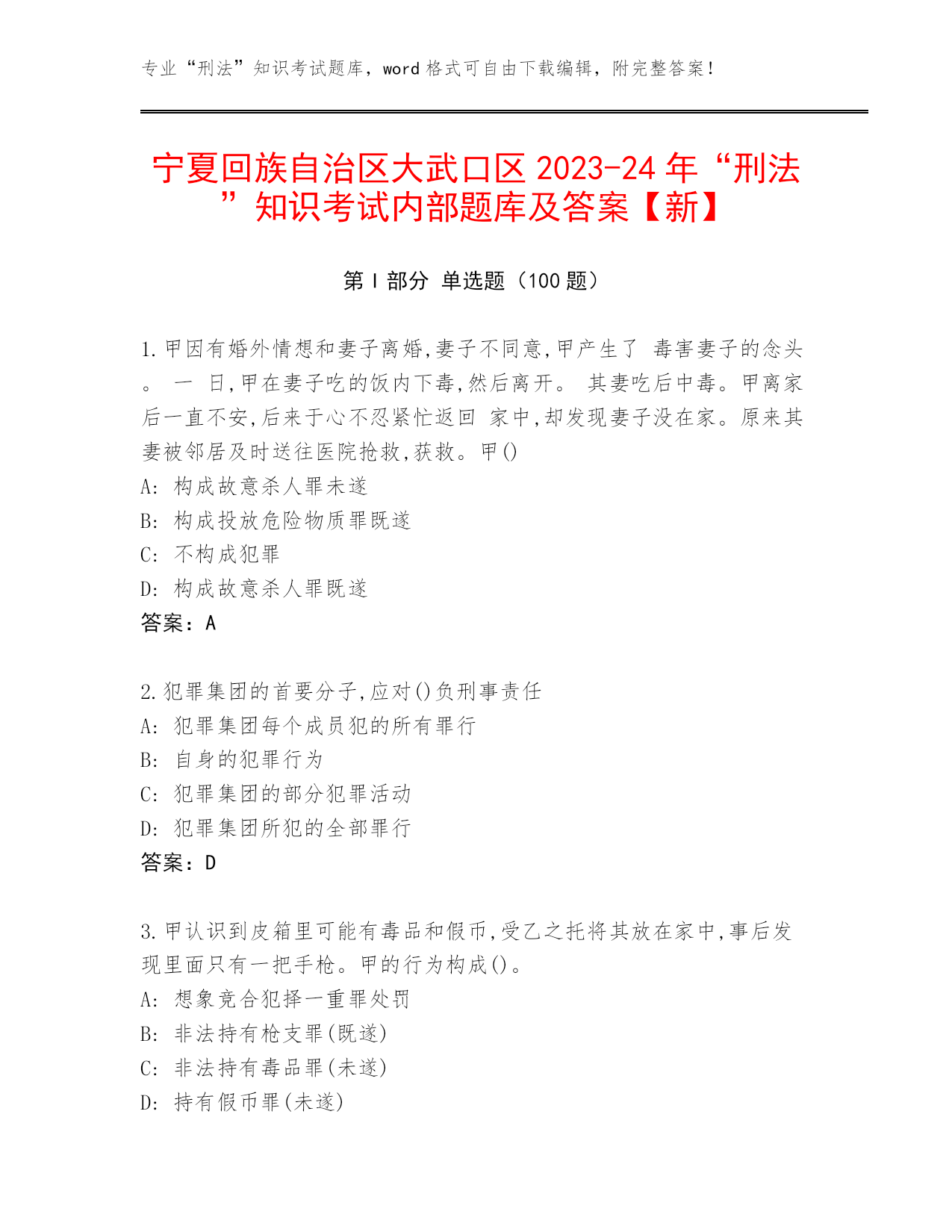 专业“刑法”知识考试题库，word 格式可自由下载编辑，附完整答案！

宁夏回族自治区大武口区 2023-24 年“刑法”知识考试内部题库及答案【新】

第 I 部分 单选题（100 题）

1.甲因有婚外情想和妻子离婚,妻子不同意,甲产生了 毒害妻子的念头。 一 日,甲在妻子吃的饭内下毒,然后离开。 其妻吃后中毒。甲离家后一直不安,后来于心不忍紧忙返回 家中,却发现妻子没在家。原来其妻被邻居及时送往医院抢救,获救。甲()
A: 构成故意杀人罪未遂
B: 构成投放危险物质罪既遂
C: 不构成犯罪
D: 构成故意杀人罪既遂
答案：A

2.犯罪集团的首要分子,应对()负刑事责任
A: 犯罪集团每个成员犯的所有罪行
B: 自身的犯罪行为
C: 犯罪集团的部分犯罪活动
D: 犯罪集团所犯的全部罪行
答案：D

3.甲认识到皮箱里可能有毒品和假币,受乙之托将其放在家中,事后发现里面只有一把手枪。甲的行为构成()。
A: 想象竞合犯择一重罪处罚
B: 非法持有枪支罪(既遂)
C: 非法持有毒品罪(未遂)
D: 持有假币罪(未遂)